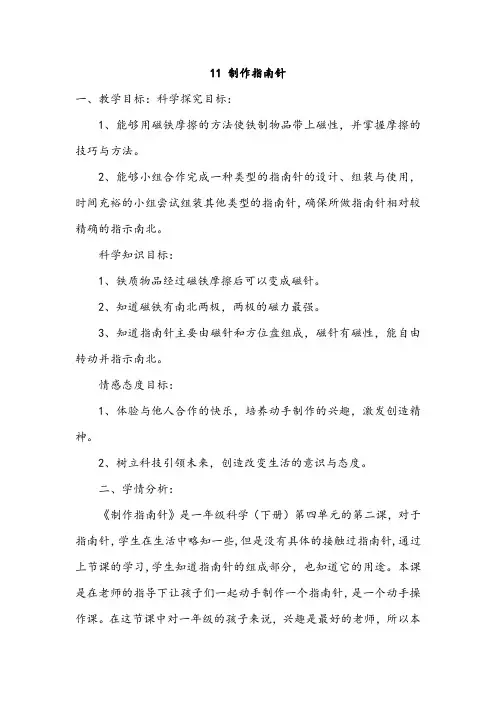 11 制作指南针

一、教学目标：科学探究目标：

1、能够用磁铁摩擦的方法使铁制物品带上磁性，并掌握摩擦的技巧与方法。

2、能够小组合作完成一种类型的指南针的设计、组装与使用，时间充裕的小组尝试组装其他类型的指南针，确保所做指南针相对较精确的指示南北。

科学知识目标：

1、铁质物品经过磁铁摩擦后可以变成磁针。

2、知道磁铁有南北两极，两极的磁力最强。

3、知道指南针主要由磁针和方位盘组成，磁针有磁性，能自由转动并指示南北。

情感态度目标：

1、体验与他人合作的快乐，培养动手制作的兴趣，激发创造精神。

2、树立科技引领未来，创造改变生活的意识与态度。

二、学情分析：

《制作指南针》是一年级科学（下册）第四单元的第二课，对于指南针，学生在生活中略知一些，但是没有具体的接触过指南针，通过上节课的学习，学生知道指南针的组成部分，也知道它的用途。本课是在老师的指导下让孩子们一起动手制作一个指南针，是一个动手操作课。在这节课中对一年级的孩子来说，兴趣是最好的老师，所以本